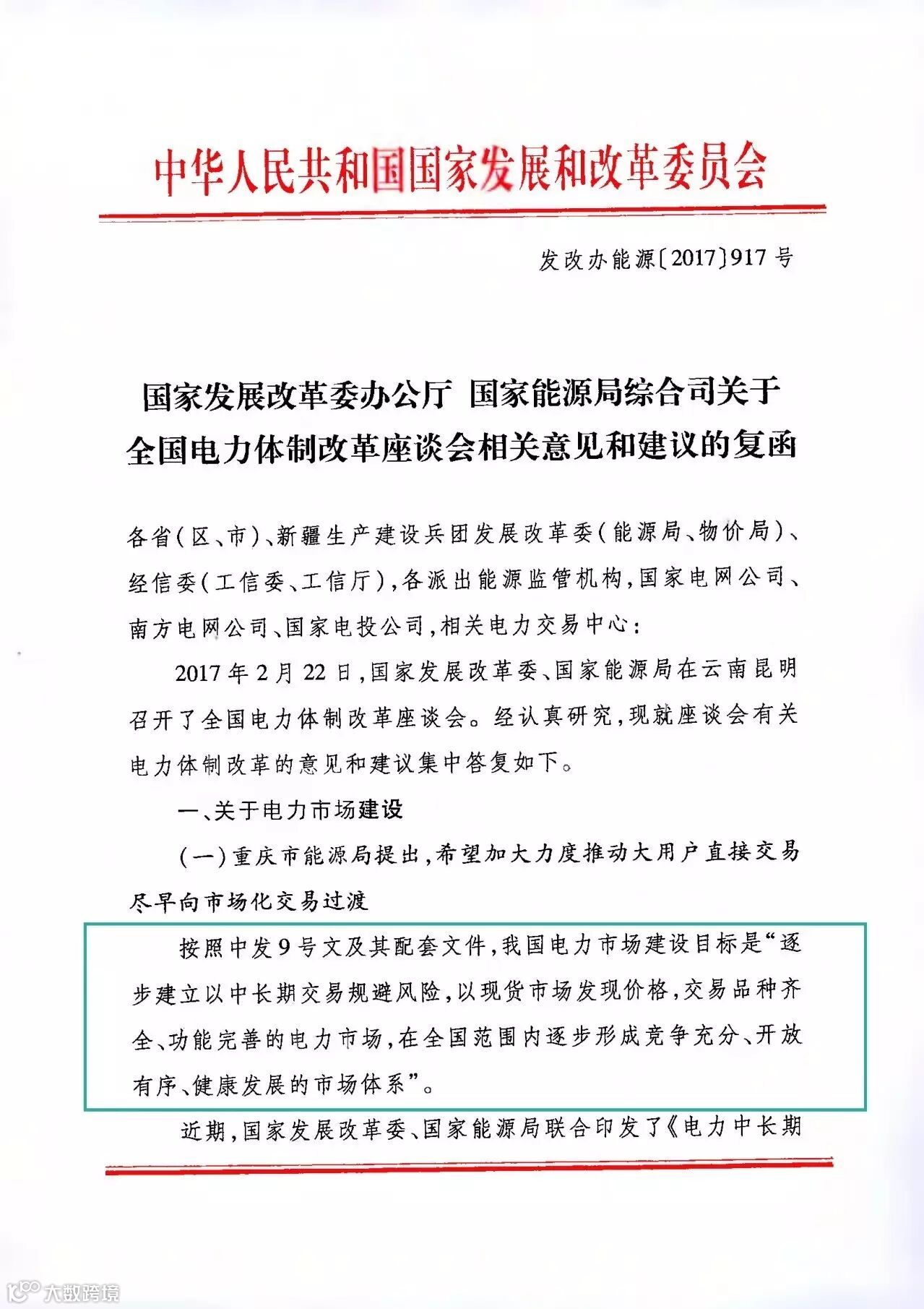 中华人民共和国国家发展和改革委员会

发改办能源〔2017〕917号

国家发展改革委办公厅 国家能源局综合司关于全国电力体制改革座谈会相关意见和建议的复函

各省(区、市)、新疆生产建设兵团发展改革委(能源局、物价局)、经信委(工信委、工信厅),各派出能源监管机构,国家电网公司、南方电网公司、国家电投公司,相关电力交易中心:

2017年2月22日,国家发展改革委、国家能源局在云南昆明召开了全国电力体制改革座谈会。经认真研究,现就座谈会有关电力体制改革的意见和建议集中答复如下。

一、关于电力市场建设

(一)重庆市能源局提出,希望加大力度推动大用户直接交易尽早向市场化交易过渡

按照中发9号文及其配套文件,我国电力市场建设目标是“逐步建立以中长期交易规避风险,以现货市场发现价格,交易品种齐全、功能完善的电力市场,在全国范围内逐步形成竞争充分、开放有序、健康发展的市场体系”。

近期,国家发展改革委、国家能源局联合印发了《电力中长期

大数跨境